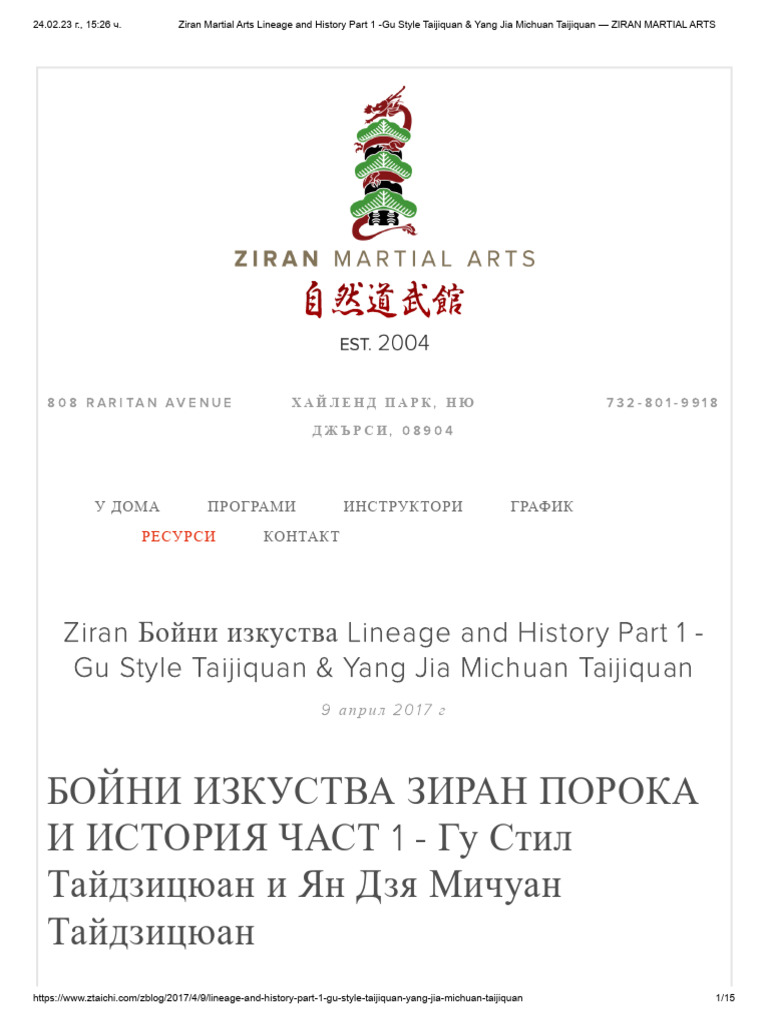 24.02.23 г., 15:26 ч. Ziran Martial Arts Lineage and History Part 1 -Gu Style Taijiquan & Yang Jia Michuan Taijiquan — ZIRAN MARTIAL ARTS

ZIRAN MARTIAL ARTS

自然道武館

EST. 2004

808 RARITAN AVENUE

ХАЙЛЕНД ПАРК, НЮ ДЖЪРСИ, 08904

732-801-9918

У ДОМА ПРОГРАМИ ИНСТРУКТОРИ ГРАФИК РЕСУРСИ КОНТАКТ

Ziran Бойни изкуства Lineage and History Part 1 - Gu Style Taijiquan & Yang Jia Michuan Taijiquan

9 април 2017 г

БОЙНИ ИЗКУСТВА ЗИРАН ПОРОКА И ИСТОРИЯ ЧАСТ 1 - Гу Стил Тайдзицюан и Ян Дзя Мичуан Тайдзицюан

https://www.ztaichi.com/zblog/2017/4/9/lineage-and-history-part-1-gu-style-taijiquan-yang-jia-michuan-taijiquan 1/15